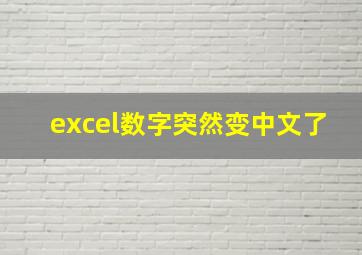 excel数字突然变中文了